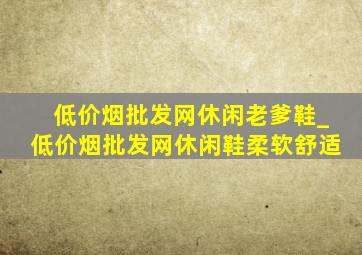 低价烟批发网休闲老爹鞋_低价烟批发网休闲鞋柔软舒适